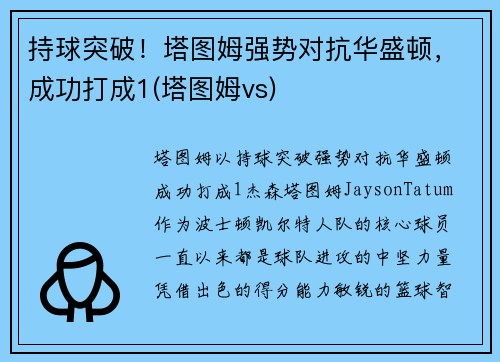 持球突破！塔图姆强势对抗华盛顿，成功打成1(塔图姆vs)

塔图姆以持球突破强势对抗华盛顿成功打成1杰森塔图姆JaysonTatum作为波士顿凯尔特人队的核心球员一直以来都是球队进攻的中坚力量凭借出色的得分能力敏锐的篮球智